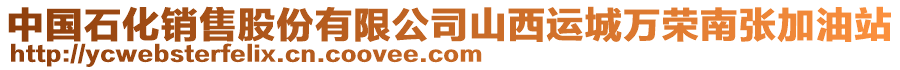 中国石化销售股份有限公司山西运城万荣南张加油站
http://ycwebsterfelix.cn.coovee.com